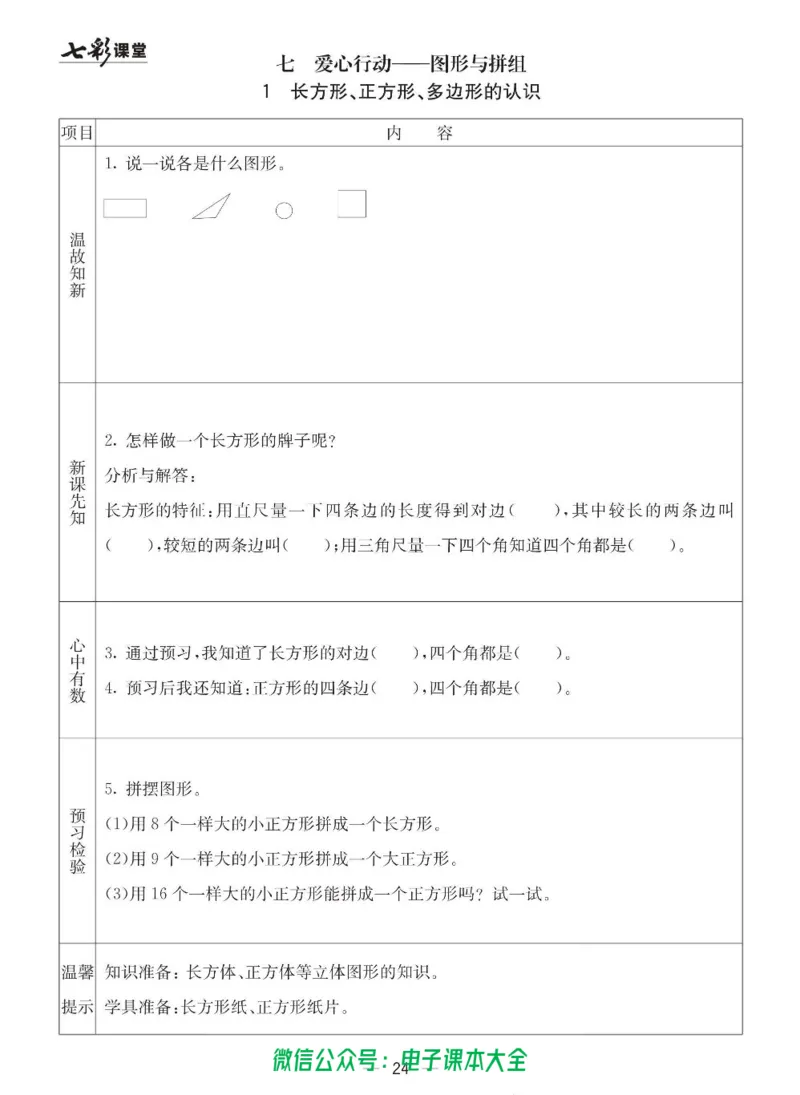 七彩课堂

七　爱心行动——图形与拼组

1　长方形、正方形、多边形的认识

| 项目 | 内　容 |
|---|---|
| 温故知新 | 1. 说一说各是什么图形。 |
| 新课先知 | 2. 怎样做一个长方形的牌子呢？<br>分析与解答：<br>长方形的特征：用直尺量一下四条边的长度得到对边(　　)，其中较长的两条边叫(　　)，较短的两条边叫(　　)；用三角尺量一下四个角知道四个角都是(　　)。 |
| 心中有数 | 3. 通过预习，我知道了长方形的对边(　　)，四个角都是(　　)。<br>4. 预习后我还知道：正方形的四条边(　　)，四个角都是(　　)。 |
| 预习检验 | 5. 拼摆图形。<br>(1)用 8 个一样大的小正方形拼成一个长方形。<br>(2)用 9 个一样大的小正方形拼成一个大正方形。<br>(3)用 16 个一样大的小正方形能拼成一个正方形吗？试一试。 |
| 温馨提示 | 知识准备：长方体、正方体等立体图形的知识。<br>学具准备：长方形纸、正方形纸片。 |

微信公众号：电子课本大全

24